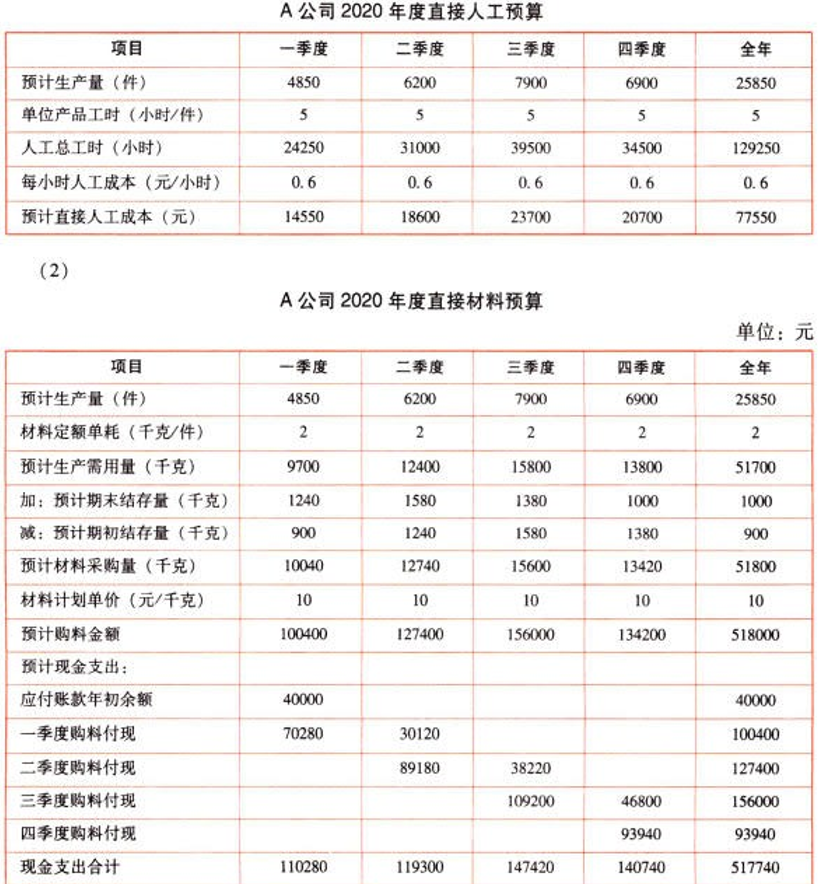 A 公司 2020 年度直接人工预算

| 项目 | 一季度 | 二季度 | 三季度 | 四季度 | 全年 |
|---|---|---|---|---|---|
| 预计生产量（件） | 4850 | 6200 | 7900 | 6900 | 25850 |
| 单位产品工时（小时/件） | 5 | 5 | 5 | 5 | 5 |
| 人工总工时（小时） | 24250 | 31000 | 39500 | 34500 | 129250 |
| 每小时人工成本（元/小时） | 0.6 | 0.6 | 0.6 | 0.6 | 0.6 |
| 预计直接人工成本（元） | 14550 | 18600 | 23700 | 20700 | 77550 |

（2）

A 公司 2020 年度直接材料预算

单位：元

| 项目 | 一季度 | 二季度 | 三季度 | 四季度 | 全年 |
|---|---|---|---|---|---|
| 预计生产量（件） | 4850 | 6200 | 7900 | 6900 | 25850 |
| 材料定额单耗（千克/件） | 2 | 2 | 2 | 2 | 2 |
| 预计生产需用量（千克） | 9700 | 12400 | 15800 | 13800 | 51700 |
| 加：预计期末结存量（千克） | 1240 | 1580 | 1380 | 1000 | 1000 |
| 减：预计期初结存量（千克） | 900 | 1240 | 1580 | 1380 | 900 |
| 预计材料采购量（千克） | 10040 | 12740 | 15600 | 13420 | 51800 |
| 材料计划单价（元/千克） | 10 | 10 | 10 | 10 | 10 |
| 预计购料金额 | 100400 | 127400 | 156000 | 134200 | 518000 |
| 预计现金支出： | | | | | |
| 应付账款年初余额 | 40000 | | | | 40000 |
| 一季度购料付现 | 70280 | 30120 | | | 100400 |
| 二季度购料付现 | | 89180 | 38220 | | 127400 |
| 三季度购料付现 | | | 109200 | 46800 | 156000 |
| 四季度购料付现 | | | | 93940 | 93940 |
| 现金支出合计 | 110280 | 119300 | 147420 | 140740 | 517740 |